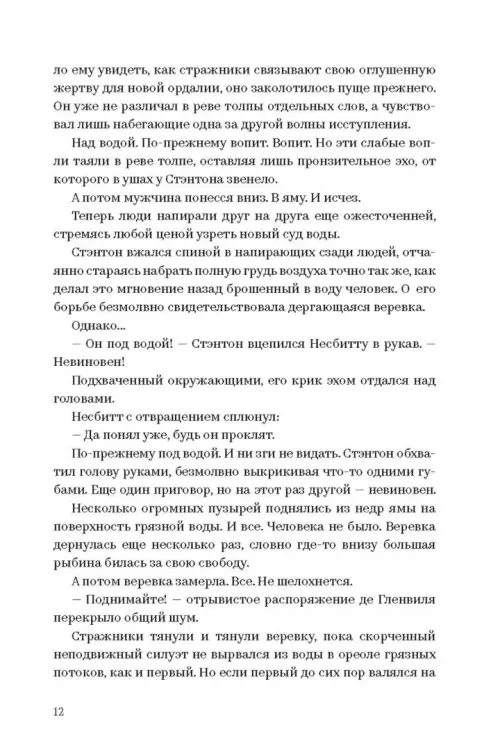 ло ему увидеть, как стражники связывают свою оглушенную жертву для новой ордалии, оно заколотилось пуще прежнего. Он уже не различал в реве толпы отдельных слов, а чувствовал лишь набегающие одна за другой волны исступления.

Над водой. По-прежнему вопит. Вопит. Но эти слабые вопли таяли в реве толпе, оставляя лишь пронзительное эхо, от которого в ушах у Стэнтона звенело.

А потом мужчина понесся вниз. В яму. И исчез.

Теперь люди напирали друг на друга еще ожесточенней, стремясь любой ценой узреть новый суд воды.

Стэнтон вжался спиной в напирающих сзади людей, отчаянно стараясь набрать полную грудь воздуха точно так же, как делал это мгновение назад брошенный в воду человек. О его борьбе безмолвно свидетельствовала дергающаяся веревка.

Однако...

— Он под водой! — Стэнтон вцепился Несбитту в рукав. — Невиновен!

Подхваченный окружающими, его крик эхом отдался над головами.

Несбитт с отвращением сплюнул:

— Да понял уже, будь он проклят.

По-прежнему под водой. И ни зги не видать. Стэнтон обхватил голову руками, безмолвно выкрикивая что-то одними губами. Еще один приговор, но на этот раз другой — невиновен.

Несколько огромных пузырей поднялись из недр ямы на поверхность грязной воды. И все. Человека не было. Веревка дернулась еще несколько раз, словно где-то внизу большая рыбина билась за свою свободу.

А потом веревка замерла. Все. Не шелохнется.

— Поднимайте! — отрывистое распоряжение де Гленвиля перекрыло общий шум.

Стражники тянули и тянули веревку, пока скорченный неподвижный силуэт не вырвался из воды в ореоле грязных потоков, как и первый. Но если первый до сих пор валялся на

12